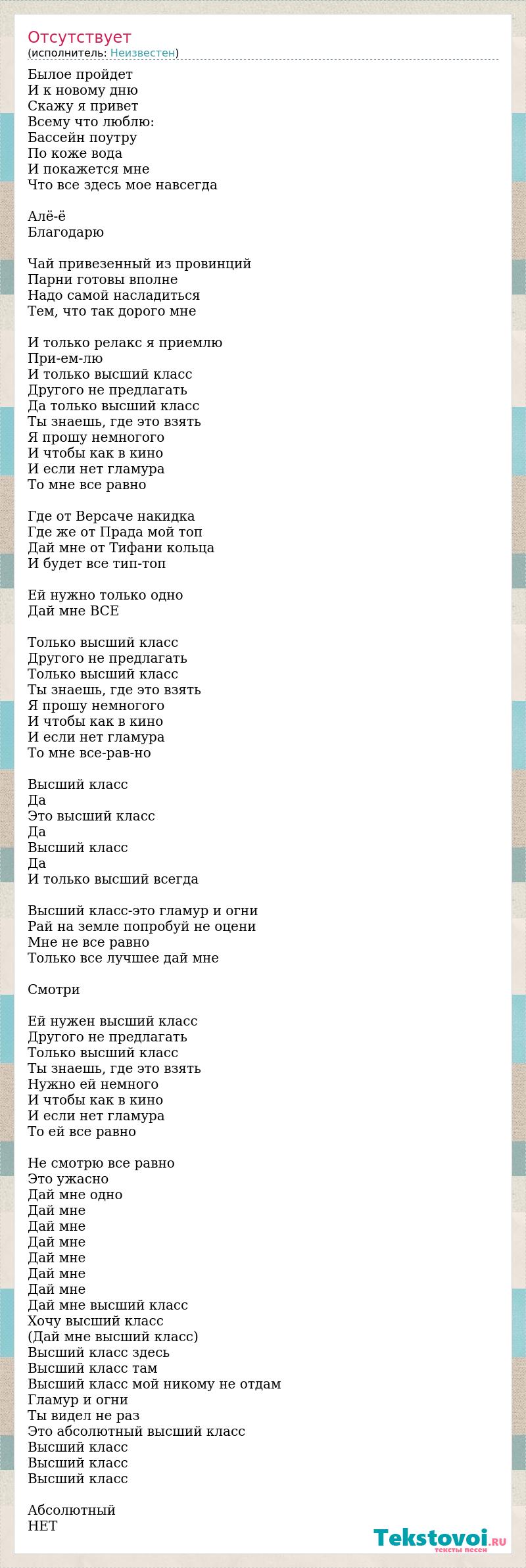 Отсутствует
(исполнитель: Неизвестен)

Былое пройдет
И к новому дню
Скажу я привет
Всему что люблю:
Бассейн поутру
По коже вода
И покажется мне
Что все здесь мое навсегда

Алё-ё
Благодарю

Чай привезенный из провинций
Парни готовы вполне
Надо самой насладиться
Тем, что так дорого мне

И только релакс я приемлю
При-ем-лю
И только высший класс
Другого не предлагать
Да только высший класс
Ты знаешь, где это взять
Я прошу немногого
И чтобы как в кино
И если нет гламура
То мне все равно

Где от Версаче накидка
Где же от Прада мой топ
Дай мне от Тифани кольца
И будет все тип-топ

Ей нужно только одно
Дай мне ВСЕ

Только высший класс
Другого не предлагать
Только высший класс
Ты знаешь, где это взять
Я прошу немногого
И чтобы как в кино
И если нет гламура
То мне все-рав-но

Высший класс
Да
Это высший класс
Да
Высший класс
Да
И только высший всегда

Высший класс-это гламур и огни
Рай на земле попробуй не оцени
Мне не все равно
Только все лучшее дай мне

Смотри

Ей нужен высший класс
Другого не предлагать
Только высший класс
Ты знаешь, где это взять
Нужно ей немного
И чтобы как в кино
И если нет гламура
То ей все равно

Не смотрю все равно
Это ужасно
Дай мне одно
Дай мне
Дай мне
Дай мне
Дай мне
Дай мне
Дай мне
Дай мне высший класс
Хочу высший класс
(Дай мне высший класс)
Высший класс здесь
Высший класс там
Высший класс мой никому не отдам
Гламур и огни
Ты видел не раз
Это абсолютный высший класс
Высший класс
Высший класс
Высший класс

Абсолютный
НЕТ

Tekstovoi.ru
тексты песен